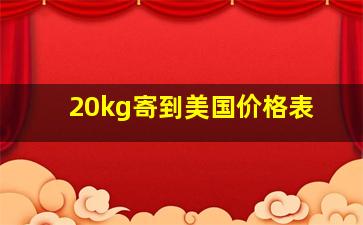 20kg寄到美国价格表